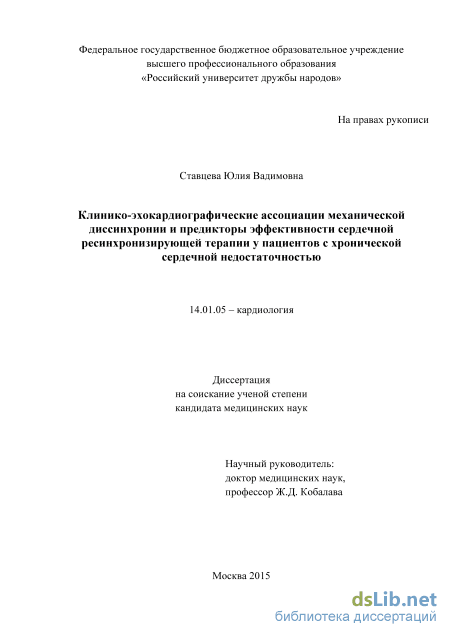 Федеральное государственное бюджетное образовательное учреждение высшего профессионального образования «Российский университет дружбы народов»

На правах рукописи

Ставцева Юлия Вадимовна

Клинико-эхокардиографические ассоциации механической диссинхронии и предикторы эффективности сердечной ресинхронизирующей терапии у пациентов с хронической сердечной недостаточностью

14.01.05 – кардиология

Диссертация
на соискание ученой степени
кандидата медицинских наук

Научный руководитель:
доктор медицинских наук,
профессор Ж.Д. Кобалава

Москва 2015

dsLib.net
библиотека диссертаций